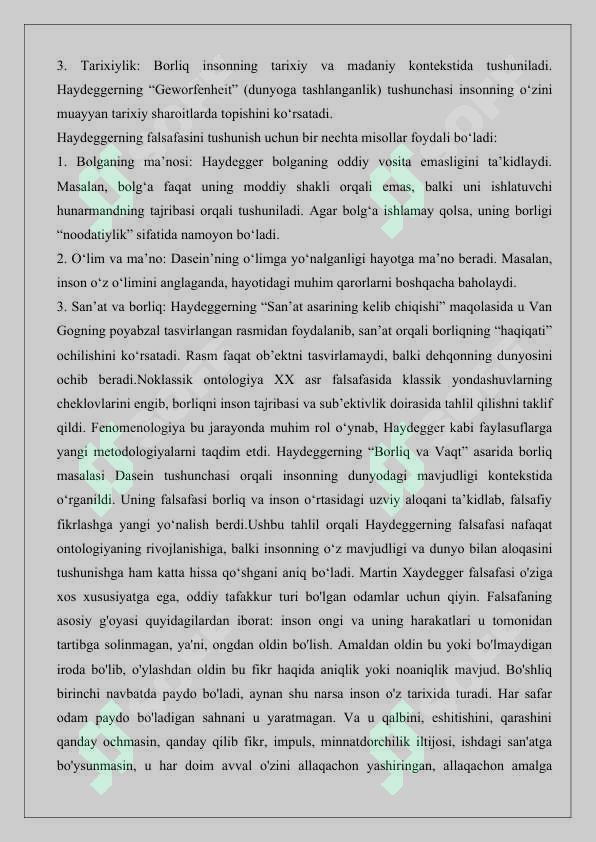 3. Tarixiylik: Borliq insonning tarixiy va madaniy kontekstida tushuniladi. Haydeggerning “Geworfenheit” (dunyoga tashlanganlik) tushunchasi insonning o‘zini muayyan tarixiy sharoitlarda topishini ko‘rsatadi.

Haydeggerning falsafasini tushunish uchun bir nechta misollar foydali bo‘ladi:

1. Bolganing ma’nosi: Haydegger bolganing oddiy vosita emasligini ta’kidlaydi. Masalan, bolg‘a faqat uning moddiy shakli orqali emas, balki uni ishlatuvchi hunarmandning tajribasi orqali tushuniladi. Agar bolg‘a ishlamay qolsa, uning borligi “noodatiylik” sifatida namoyon bo‘ladi.

2. O‘lim va ma’no: Dasein’ning o‘limga yo‘nalganligi hayotga ma’no beradi. Masalan, inson o‘z o‘limini anglaganda, hayotidagi muhim qarorlarni boshqacha baholaydi.

3. San’at va borliq: Haydeggerning “San’at asarining kelib chiqishi” maqolasida u Van Gogning poyabzal tasvirlangan rasmidan foydalanib, san’at orqali borliqning “haqiqati” ochilishini ko‘rsatadi. Rasm faqat ob’ektni tasvirlamaydi, balki dehqonning dunyosini ochib beradi.Noklassik ontologiya XX asr falsafasida klassik yondashuvlarning cheklovlarini engib, borliqni inson tajribasi va sub’ektivlik doirasida tahlil qilishni taklif qildi. Fenomenologiya bu jarayonda muhim rol o‘ynab, Haydegger kabi faylasuflarga yangi metodologiyalarni taqdim etdi. Haydeggerning “Borliq va Vaqt” asarida borliq masalasi Dasein tushunchasi orqali insonning dunyodagi mavjudligi kontekstida o‘rganildi. Uning falsafasi borliq va inson o‘rtasidagi uzviy aloqani ta’kidlab, falsafiy fikrlashga yangi yo‘nalish berdi.Ushbu tahlil orqali Haydeggerning falsafasi nafaqat ontologiyaning rivojlanishiga, balki insonning o‘z mavjudligi va dunyo bilan aloqasini tushunishga ham katta hissa qo‘shgani aniq bo‘ladi. Martin Xaydegger falsafasi o'ziga xos xususiyatga ega, oddiy tafakkur turi bo'lgan odamlar uchun qiyin. Falsafaning asosiy g'oyasi quyidagilardan iborat: inson ongi va uning harakatlari u tomonidan tartibga solinmagan, ya'ni, ongdan oldin bo'lish. Amaldan oldin bu yoki bo'lmaydigan iroda bo'lib, o'ylashdan oldin bu fikr haqida aniqlik yoki noaniqlik mavjud. Bo'shliq birinchi navbatda paydo bo'ladi, aynan shu narsa inson o'z tarixida turadi. Har safar odam paydo bo'ladigan sahnani u yaratmagan. Va u qalbini, eshitishini, qarashini qanday ochmasin, qanday qilib fikr, impuls, minnatdorchilik iltijosi, ishdagi san'atga bo'ysunmasin, u har doim avval o'zini allaqachon yashiringan, allaqachon amalga